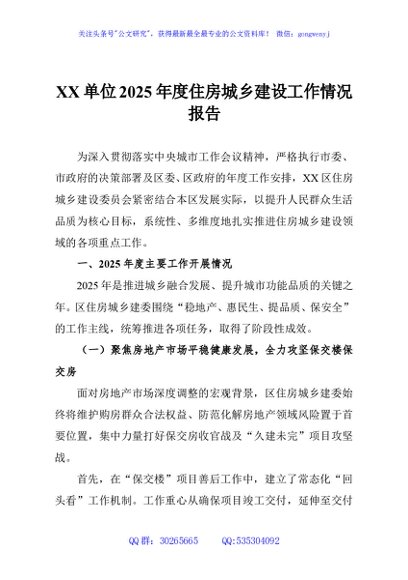 关注头条号"公文研究"，获得最新最全最专业的公文资料库！ 微信：gongwenyj

XX单位2025年度住房城乡建设工作情况报告

为深入贯彻落实中央城市工作会议精神，严格执行市委、市政府的决策部署及区委、区政府的年度工作安排，XX区住房城乡建设委员会紧密结合本区发展实际，以提升人民群众生活品质为核心目标，系统性、多维度地扎实推进住房城乡建设领域的各项重点工作。

一、2025年度主要工作开展情况

2025年是推进城乡融合发展、提升城市功能品质的关键之年。区住房城乡建委围绕"稳地产、惠民生、提品质、保安全"的工作主线，统筹推进各项任务，取得了阶段性成效。

（一）聚焦房地产市场平稳健康发展，全力攻坚保交楼保交房

面对房地产市场深度调整的宏观背景，区住房城乡建委始终将维护购房群众合法权益、防范化解房地产领域风险置于首要位置，集中力量打好保交房收官战及"久建未完"项目攻坚战。

首先，在"保交楼"项目善后工作中，建立了常态化"回头看"工作机制。工作重心从确保项目竣工交付，延伸至交付

QQ群：30265665 QQ:535304092